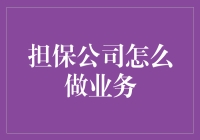 担保公司怎么做业务